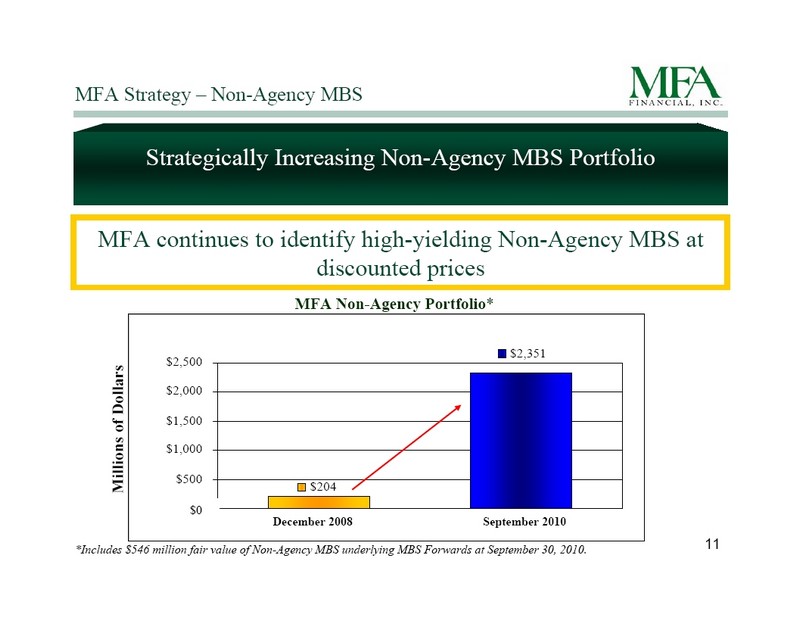 MFA Strategy – Non-Agency MBS

MFA
FINANCIAL, INC.

Strategically Increasing Non-Agency MBS Portfolio

MFA continues to identify high-yielding Non-Agency MBS at discounted prices

MFA Non-Agency Portfolio*

Millions of Dollars

$2,500
$2,000
$1,500
$1,000
$500
$0

$204
$2,351

December 2008
September 2010

*Includes $546 million fair value of Non-Agency MBS underlying MBS Forwards at September 30, 2010.

11